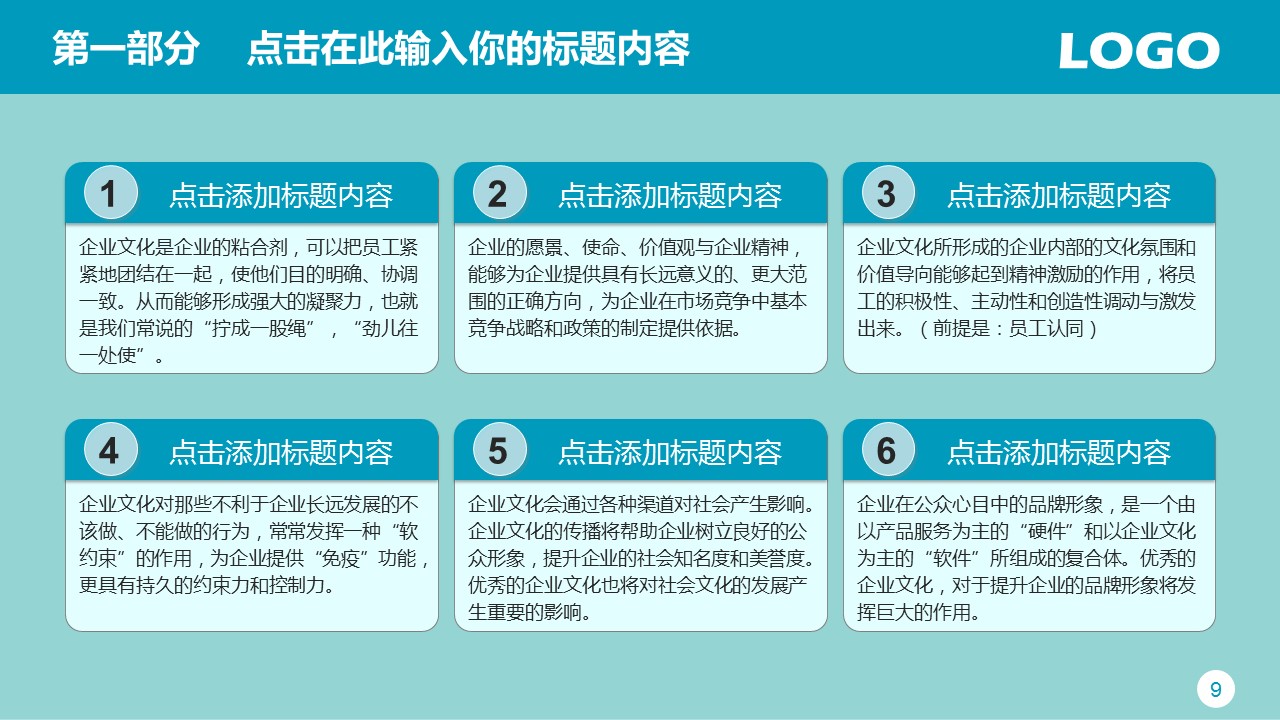 第一部分　点击在此输入你的标题内容

LOGO

1　点击添加标题内容

企业文化是企业的粘合剂，可以把员工紧紧地团结在一起，使他们目的明确、协调一致。从而能够形成强大的凝聚力，也就是我们常说的“拧成一股绳”，“劲儿往一处使”。

2　点击添加标题内容

企业的愿景、使命、价值观与企业精神，能够为企业提供具有长远意义的、更大范围的正确方向，为企业在市场竞争中基本竞争战略和政策的制定提供依据。

3　点击添加标题内容

企业文化所形成的企业内部的文化氛围和价值导向能够起到精神激励的作用，将员工的积极性、主动性和创造性调动与激发出来。（前提是：员工认同）

4　点击添加标题内容

企业文化对那些不利于企业长远发展的不该做、不能做的行为，常常发挥一种“软约束”的作用，为企业提供“免疫”功能，更具有持久的约束力和控制力。

5　点击添加标题内容

企业文化会通过各种渠道对社会产生影响。企业文化的传播将帮助企业树立良好的公众形象，提升企业的社会知名度和美誉度。优秀的企业文化也将对社会文化的发展产生重要的影响。

6　点击添加标题内容

企业在公众心目中的品牌形象，是一个由以产品服务为主的“硬件”和以企业文化为主的“软件”所组成的复合体。优秀的企业文化，对于提升企业的品牌形象将发挥巨大的作用。

9